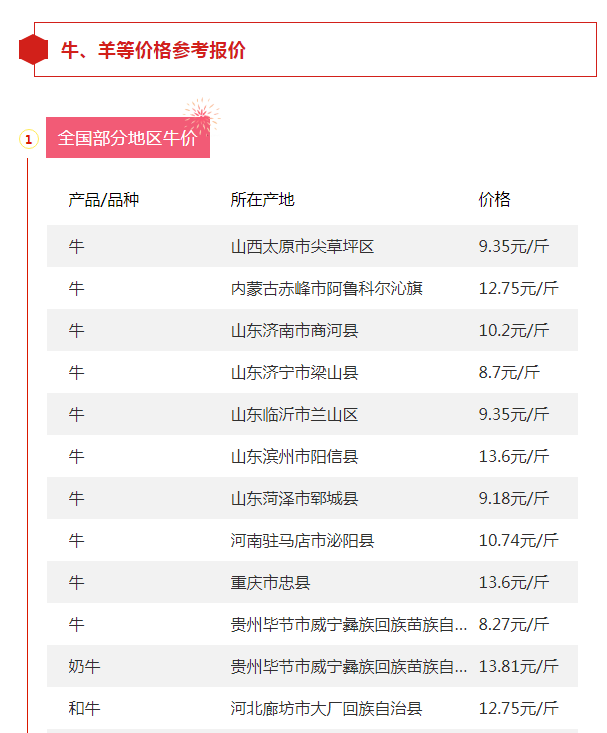 牛、羊等价格参考报价

1

全国部分地区牛价

| 产品/品种 | 所在产地 | 价格 |
|---|---|---|
| 牛 | 山西太原市尖草坪区 | 9.35元/斤 |
| 牛 | 内蒙古赤峰市阿鲁科尔沁旗 | 12.75元/斤 |
| 牛 | 山东济南市商河县 | 10.2元/斤 |
| 牛 | 山东济宁市梁山县 | 8.7元/斤 |
| 牛 | 山东临沂市兰山区 | 9.35元/斤 |
| 牛 | 山东滨州市阳信县 | 13.6元/斤 |
| 牛 | 山东菏泽市郓城县 | 9.18元/斤 |
| 牛 | 河南驻马店市泌阳县 | 10.74元/斤 |
| 牛 | 重庆市忠县 | 13.6元/斤 |
| 牛 | 贵州毕节市威宁彝族回族苗族自... | 8.27元/斤 |
| 奶牛 | 贵州毕节市威宁彝族回族苗族自... | 13.81元/斤 |
| 和牛 | 河北廊坊市大厂回族自治县 | 12.75元/斤 |